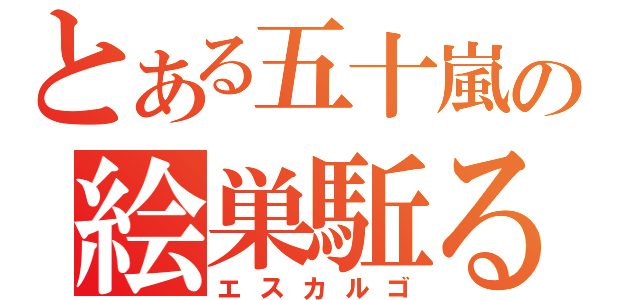 とある五十嵐の
絵巣駈る
エスカルゴ